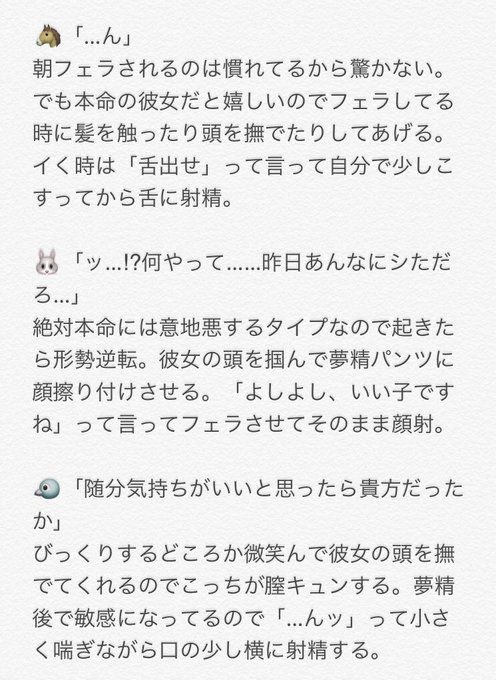 🐴「…ん」
朝フェラされるのは慣れてるから驚かない。でも本命の彼女だと嬉しいのでフェラしてる時に髪を触ったり頭を撫でたりしてあげる。イく時は「舌出せ」って言って自分で少しこすってから舌に射精。

🐰「ッ…!?何やって……昨日あんなにシただろ…」
絶対本命には意地悪するタイプなので起きたら形勢逆転。彼女の頭を掴んで夢精パンツに顔擦り付けさせる。「よしよし、いい子ですね」って言ってフェラさせてそのまま顔射。

🐦「随分気持ちがいいと思ったら貴方だったか」
びっくりするどころか微笑んで彼女の頭を撫でてくれるのでこっちが膣キュンする。夢精後で敏感になってるので「…んッ」って小さく喘ぎながら口の少し横に射精する。